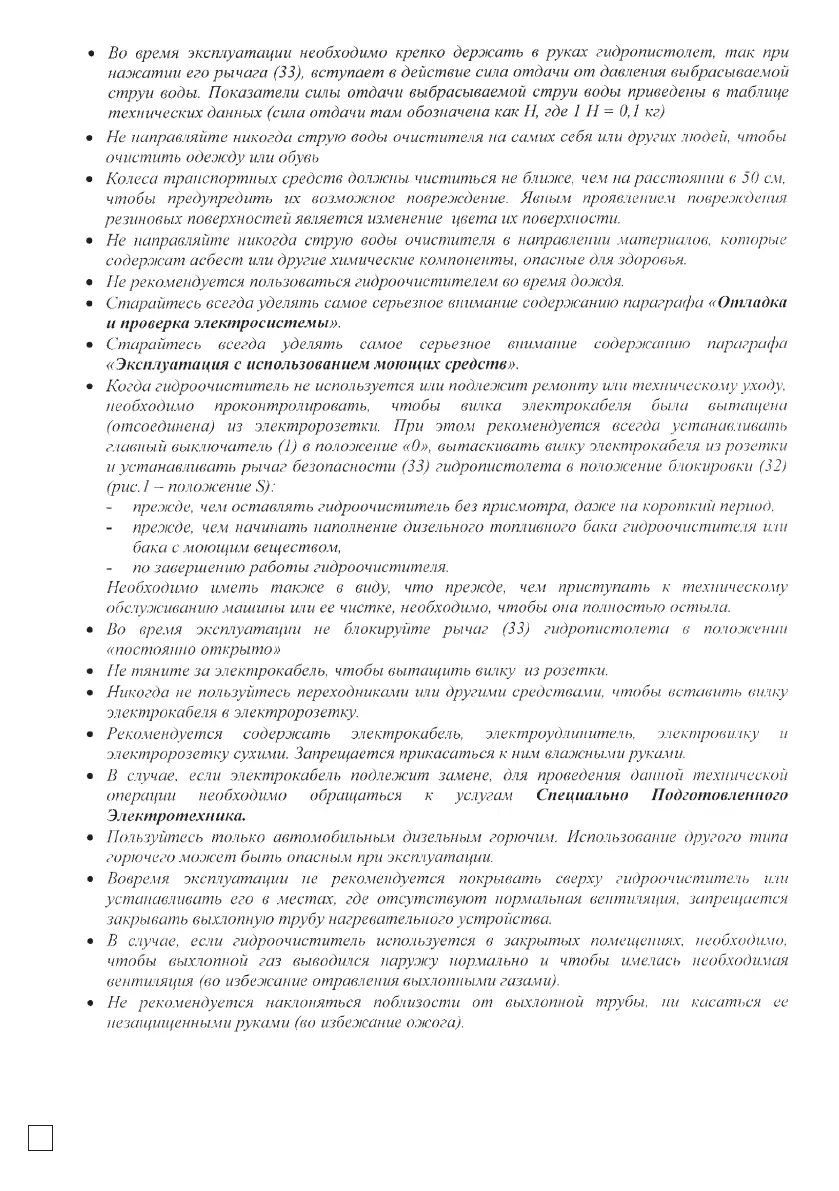 • Во время эксплуатации необходимо крепко держать в руках гидропистолет, так при нажатии его рычага (33), вступает в действие сила отдачи от давления выбрасываемой струи воды. Показатели силы отдачи выбрасываемой струи воды приведены в таблице технических данных (сила отдачи там обозначена как Н, где 1 Н = 0,1 кг)

• Не направляйте никогда струю воды очистителя на самих себя или других людей, чтобы очистить одежду или обувь

• Колеса транспортных средств должны чиститься не ближе, чем на расстоянии в 50 см, чтобы предупредить их возможное повреждение. Явным проявлением повреждения резиновых поверхностей является изменение цвета их поверхности.

• Не направляйте никогда струю воды очистителя в направлении материалов, которые содержат асбест или другие химические компоненты, опасные для здоровья.

• Не рекомендуется пользоваться гидроочистителем во время дождя.

• Старайтесь всегда уделять самое серьезное внимание содержанию параграфа «Отладка и проверка электросистемы».

• Старайтесь всегда уделять самое серьезное внимание содержанию параграфа «Эксплуатация с использованием моющих средств».

• Когда гидроочиститель не используется или подлежит ремонту или техническому уходу, необходимо проконтролировать, чтобы вилка электрокабеля была вытащена (отсоединена) из электророзетки. При этом рекомендуется всегда устанавливать главный выключатель (1) в положение «0», вытаскивать вилку электрокабеля из розетки и устанавливать рычаг безопасности (33) гидропистолета в положение блокировки (32) (рис.1 – положение S):
- прежде, чем оставлять гидроочиститель без присмотра, даже на короткий период.
- прежде, чем начинать наполнение дизельного топливного бака гидроочистителя или бака с моющим веществом,
- по завершению работы гидроочистителя.
Необходимо иметь также в виду, что прежде, чем приступать к техническому обслуживанию машины или ее чистке, необходимо, чтобы она полностью остыла.

• Во время эксплуатации не блокируйте рычаг (33) гидропистолета в положении «постоянно открыто»

• Не тяните за электрокабель, чтобы вытащить вилку из розетки.

• Никогда не пользуйтесь переходниками или другими средствами, чтобы вставить вилку электрокабеля в электророзетку.

• Рекомендуется содержать электрокабель, электроудлинитель, электровилку и электророзетку сухими. Запрещается прикасаться к ним влажными руками.

• В случае, если электрокабель подлежит замене, для проведения данной технической операции необходимо обращаться к услугам Специально Подготовленного Электротехника.

• Пользуйтесь только автомобильным дизельным горючим. Использование другого типа горючего может быть опасным при эксплуатации.

• Вовремя эксплуатации не рекомендуется покрывать сверху гидроочиститель или устанавливать его в местах, где отсутствуют нормальная вентиляция, запрещается закрывать выхлопную трубу нагревательного устройства.

• В случае, если гидроочиститель используется в закрытых помещениях, необходимо, чтобы выхлопной газ выводился наружу нормально и чтобы имелась необходимая вентиляция (во избежание отравления выхлопными газами).

• Не рекомендуется наклоняться поблизости от выхлопной трубы, ни касаться ее незащищенными руками (во избежание ожога).